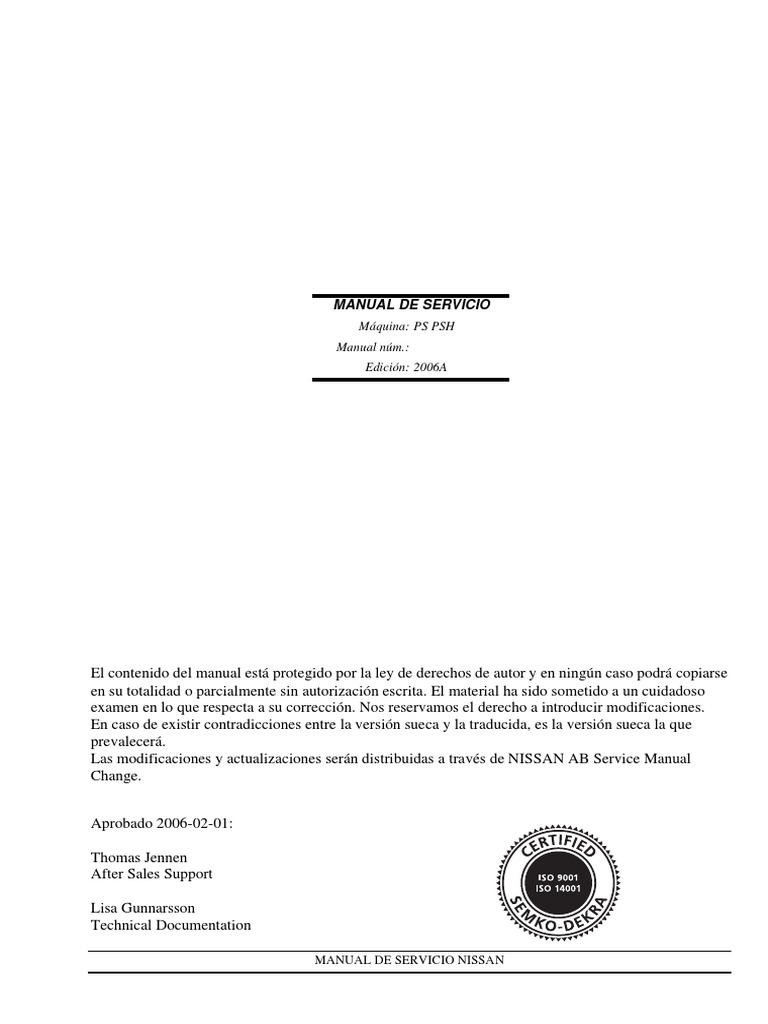 MANUAL DE SERVICIO

Máquina: PS PSH

Manual núm.:

Edición: 2006A

El contenido del manual está protegido por la ley de derechos de autor y en ningún caso podrá copiarse en su totalidad o parcialmente sin autorización escrita. El material ha sido sometido a un cuidadoso examen en lo que respecta a su corrección. Nos reservamos el derecho a introducir modificaciones.
En caso de existir contradicciones entre la versión sueca y la traducida, es la versión sueca la que prevalecerá.
Las modificaciones y actualizaciones serán distribuidas a través de NISSAN AB Service Manual Change.

Aprobado 2006-02-01:

Thomas Jennen
After Sales Support

Lisa Gunnarsson
Technical Documentation

CERTIFIED
ISO 9001
ISO 14001
SEMKO-DEKRA

MANUAL DE SERVICIO NISSAN